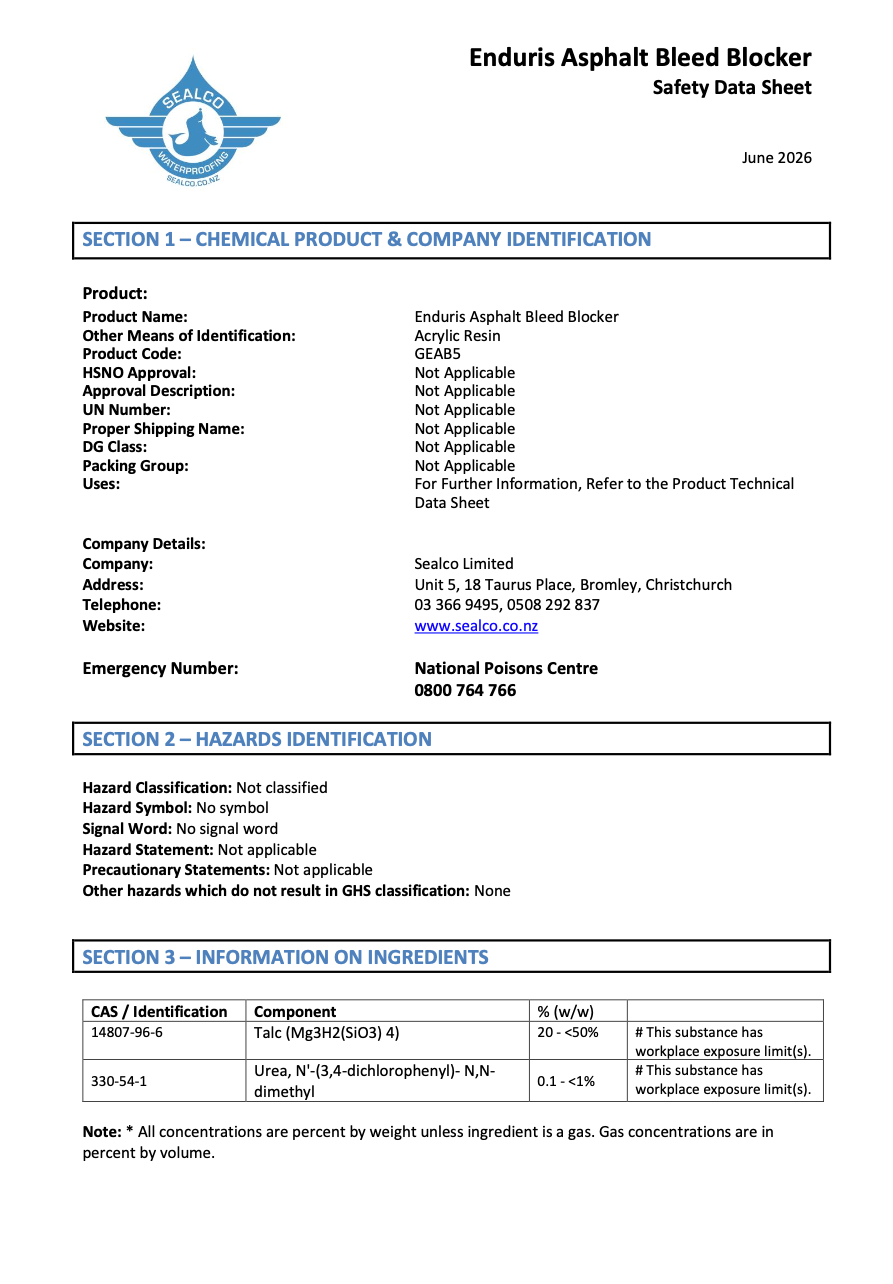 SEALCO
WATERPROOFING
SEALCO.CO.NZ

Enduris Asphalt Bleed Blocker
Safety Data Sheet

June 2026

SECTION 1 – CHEMICAL PRODUCT & COMPANY IDENTIFICATION

Product:
Product Name: Enduris Asphalt Bleed Blocker
Other Means of Identification: Acrylic Resin
Product Code: GEAB5
HSNO Approval: Not Applicable
Approval Description: Not Applicable
UN Number: Not Applicable
Proper Shipping Name: Not Applicable
DG Class: Not Applicable
Packing Group: Not Applicable
Uses: For Further Information, Refer to the Product Technical Data Sheet

Company Details:
Company: Sealco Limited
Address: Unit 5, 18 Taurus Place, Bromley, Christchurch
Telephone: 03 366 9495, 0508 292 837
Website: www.sealco.co.nz

Emergency Number: National Poisons Centre
0800 764 766

SECTION 2 – HAZARDS IDENTIFICATION

Hazard Classification: Not classified
Hazard Symbol: No symbol
Signal Word: No signal word
Hazard Statement: Not applicable
Precautionary Statements: Not applicable
Other hazards which do not result in GHS classification: None

SECTION 3 – INFORMATION ON INGREDIENTS

| CAS / Identification | Component | % (w/w) | |
|---|---|---|---|
| 14807-96-6 | Talc (Mg3H2(SiO3) 4) | 20 - <50% | # This substance has workplace exposure limit(s). |
| 330-54-1 | Urea, N'-(3,4-dichlorophenyl)- N,N-dimethyl | 0.1 - <1% | # This substance has workplace exposure limit(s). |

Note: * All concentrations are percent by weight unless ingredient is a gas. Gas concentrations are in percent by volume.